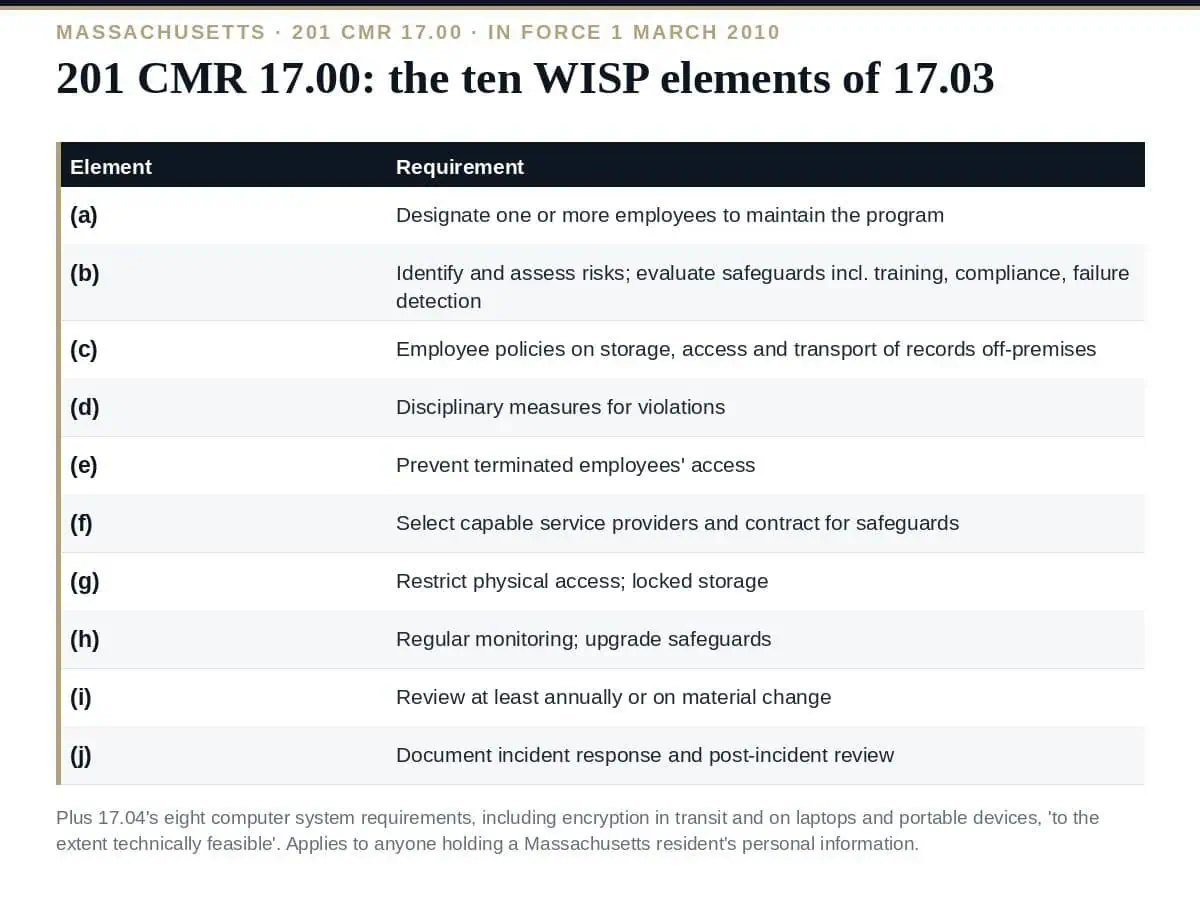 MASSACHUSETTS · 201 CMR 17.00 · IN FORCE 1 MARCH 2010

201 CMR 17.00: the ten WISP elements of 17.03

| Element | Requirement |
|---|---|
| (a) | Designate one or more employees to maintain the program |
| (b) | Identify and assess risks; evaluate safeguards incl. training, compliance, failure detection |
| (c) | Employee policies on storage, access and transport of records off-premises |
| (d) | Disciplinary measures for violations |
| (e) | Prevent terminated employees' access |
| (f) | Select capable service providers and contract for safeguards |
| (g) | Restrict physical access; locked storage |
| (h) | Regular monitoring; upgrade safeguards |
| (i) | Review at least annually or on material change |
| (j) | Document incident response and post-incident review |

Plus 17.04's eight computer system requirements, including encryption in transit and on laptops and portable devices, 'to the extent technically feasible'. Applies to anyone holding a Massachusetts resident's personal information.